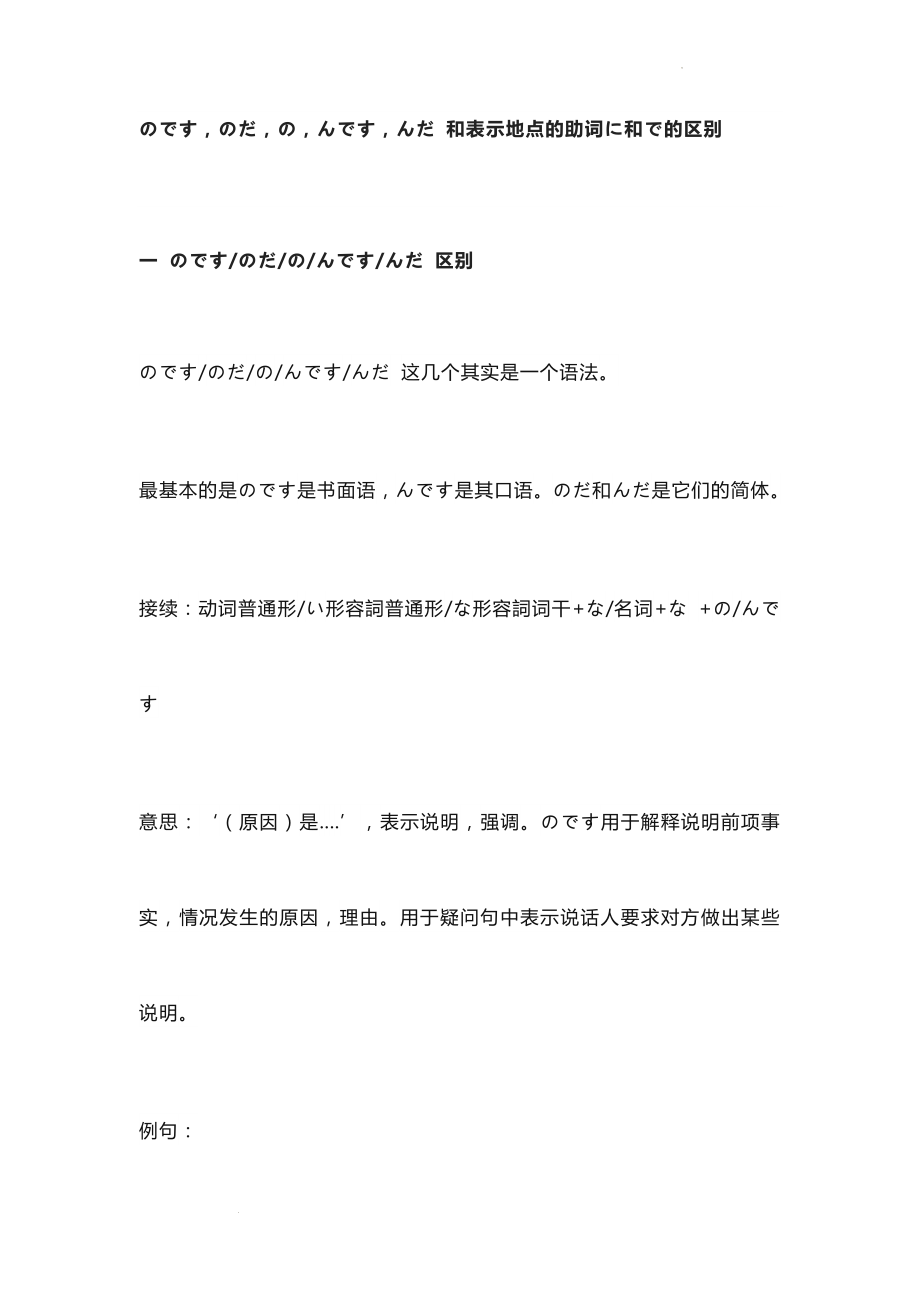 のです，のだ，の，んです，んだ 和表示地点的助词に和で的区别

一 のです/のだ/の/んです/んだ 区别

のです/のだ/の/んです/んだ 这几个其实是一个语法。

最基本的是のです是书面语，んです是其口语。のだ和んだ是它们的简体。

接续：动词普通形/い形容詞普通形/な形容詞词干+な/名词+な +の/んです

意思：‘（原因）是....’，表示说明，强调。のです用于解释说明前项事实，情况发生的原因，理由。用于疑问句中表示说话人要求对方做出某些说明。

例句：